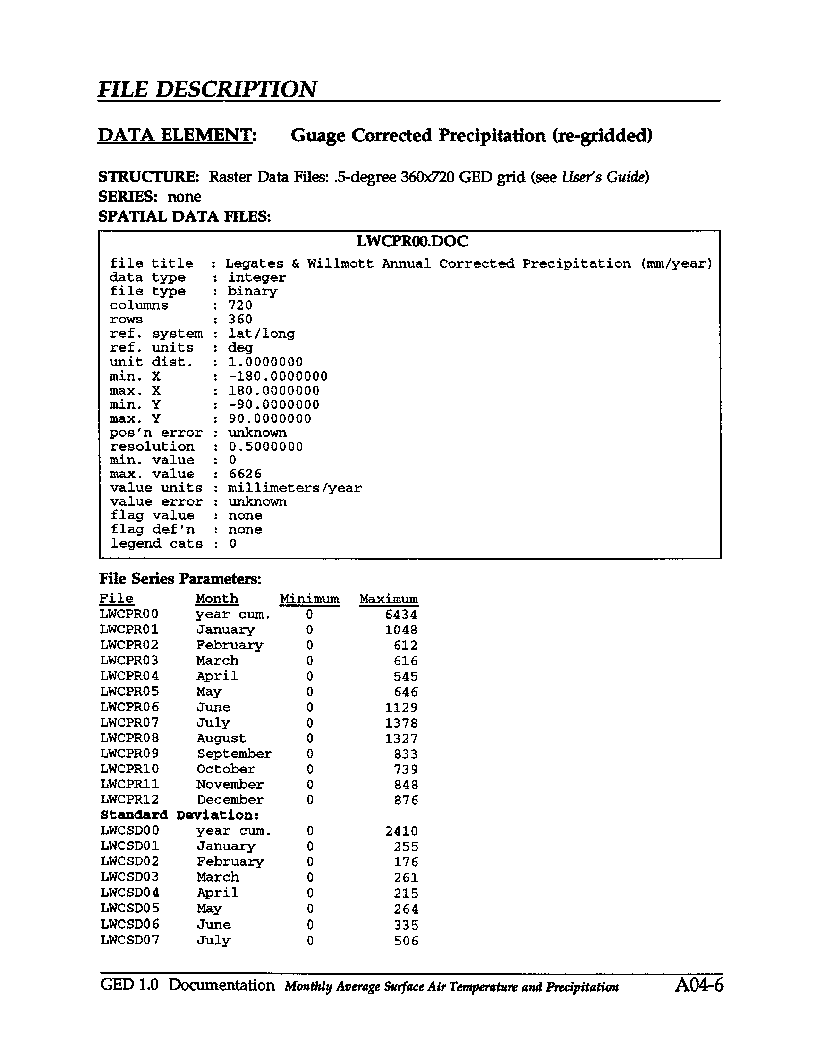 FILE DESCRIPTION

DATA ELEMENT: Guage Corrected Precipitation (re-gridded)

STRUCTURE: Raster Data Files: .5-degree 360x720 GED grid (see User's Guide)
SERIES: none
SPATIAL DATA FILES:

LWCPR00.DOC

file title : Legates & Willmott Annual Corrected Precipitation (mm/year)
data type : integer
file type : binary
columns : 720
rows : 360
ref. system : lat/long
ref. units : deg
unit dist. : 1.0000000
min. X : -180.0000000
max. X : 180.0000000
min. Y : -90.0000000
max. Y : 90.0000000
pos'n error : unknown
resolution : 0.5000000
min. value : 0
max. value : 6626
value units : millimeters/year
value error : unknown
flag value : none
flag def'n : none
legend cats : 0

File Series Parameters:

| File | Month | Minimum | Maximum |
|---|---|---|---|
| LWCPR00 | year cum. | 0 | 6434 |
| LWCPR01 | January | 0 | 1048 |
| LWCPR02 | February | 0 | 612 |
| LWCPR03 | March | 0 | 616 |
| LWCPR04 | April | 0 | 545 |
| LWCPR05 | May | 0 | 646 |
| LWCPR06 | June | 0 | 1129 |
| LWCPR07 | July | 0 | 1378 |
| LWCPR08 | August | 0 | 1327 |
| LWCPR09 | September | 0 | 833 |
| LWCPR10 | October | 0 | 739 |
| LWCPR11 | November | 0 | 848 |
| LWCPR12 | December | 0 | 876 |
| Standard Deviation: | | | |
| LWCSD00 | year cum. | 0 | 2410 |
| LWCSD01 | January | 0 | 255 |
| LWCSD02 | February | 0 | 176 |
| LWCSD03 | March | 0 | 261 |
| LWCSD04 | April | 0 | 215 |
| LWCSD05 | May | 0 | 264 |
| LWCSD06 | June | 0 | 335 |
| LWCSD07 | July | 0 | 506 |

GED 1.0 Documentation Monthly Average Surface Air Temperature and Precipitation A04-6